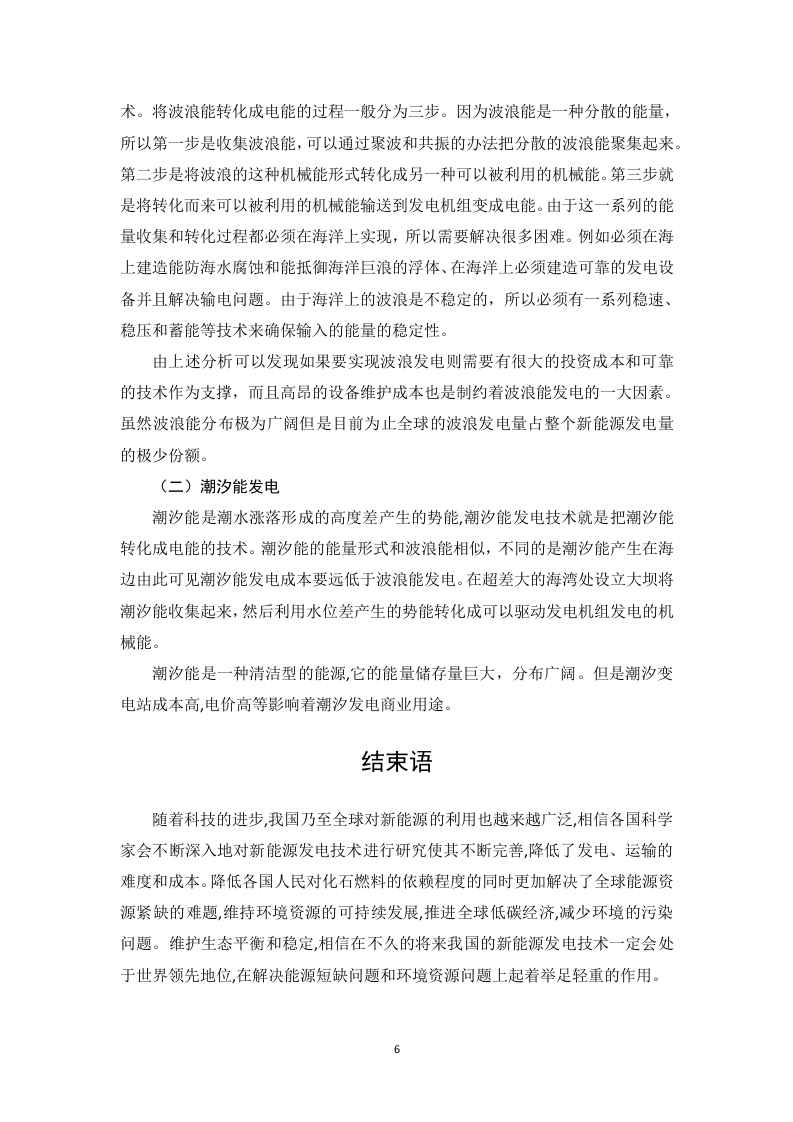 术。将波浪能转化成电能的过程一般分为三步。因为波浪能是一种分散的能量，所以第一步是收集波浪能，可以通过聚波和共振的办法把分散的波浪能聚集起来。第二步是将波浪的这种机械能形式转化成另一种可以被利用的机械能。第三步就是将转化而来可以被利用的机械能输送到发电机组变成电能。由于这一系列的能量收集和转化过程都必须在海洋上实现，所以需要解决很多困难。例如必须在海上建造能防海水腐蚀和能抵御海洋巨浪的浮体、在海洋上必须建造可靠的发电设备并且解决输电问题。由于海洋上的波浪是不稳定的，所以必须有一系列稳速、稳压和蓄能等技术来确保输入的能量的稳定性。

由上述分析可以发现如果要实现波浪发电则需要有很大的投资成本和可靠的技术作为支撑，而且高昂的设备维护成本也是制约着波浪能发电的一大因素。虽然波浪能分布极为广阔但是目前为止全球的波浪发电量占整个新能源发电量的极少份额。

（二）潮汐能发电

潮汐能是潮水涨落形成的高度差产生的势能,潮汐能发电技术就是把潮汐能转化成电能的技术。潮汐能的能量形式和波浪能相似，不同的是潮汐能产生在海边由此可见潮汐能发电成本要远低于波浪能发电。在超差大的海湾处设立大坝将潮汐能收集起来，然后利用水位差产生的势能转化成可以驱动发电机组发电的机械能。

潮汐能是一种清洁型的能源,它的能量储存量巨大，分布广阔。但是潮汐变电站成本高,电价高等影响着潮汐发电商业用途。

结束语

随着科技的进步,我国乃至全球对新能源的利用也越来越广泛,相信各国科学家会不断深入地对新能源发电技术进行研究使其不断完善,降低了发电、运输的难度和成本。降低各国人民对化石燃料的依赖程度的同时更加解决了全球能源资源紧缺的难题,维持环境资源的可持续发展,推进全球低碳经济,减少环境的污染问题。维护生态平衡和稳定,相信在不久的将来我国的新能源发电技术一定会处于世界领先地位,在解决能源短缺问题和环境资源问题上起着举足轻重的作用。

6